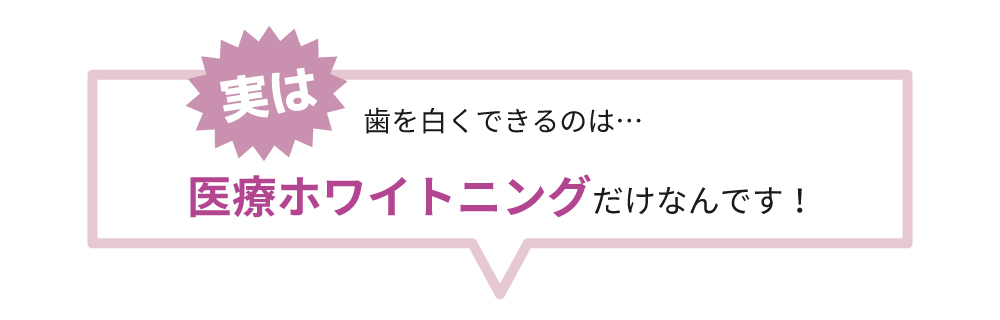 実は

歯を白くできるのは…

医療ホワイトニングだけなんです！